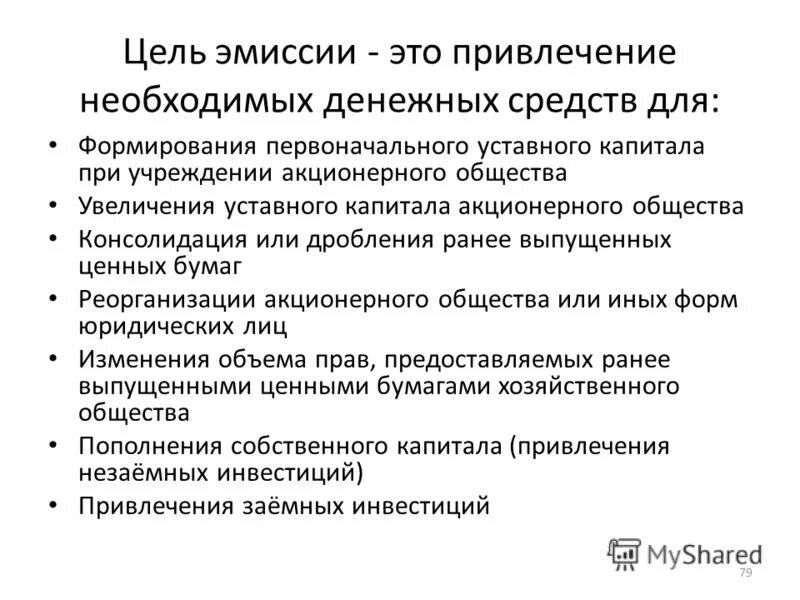 Цель эмиссии - это привлечение необходимых денежных средств для:

• Формирования первоначального уставного капитала при учреждении акционерного общества
• Увеличения уставного капитала акционерного общества
• Консолидация или дробления ранее выпущенных ценных бумаг
• Реорганизации акционерного общества или иных форм юридических лиц
• Изменения объема прав, предоставляемых ранее выпущенными ценными бумагами хозяйственного общества
• Пополнения собственного капитала (привлечения незаёмных инвестиций)
• Привлечения заёмных инвестиций

MyShared
79